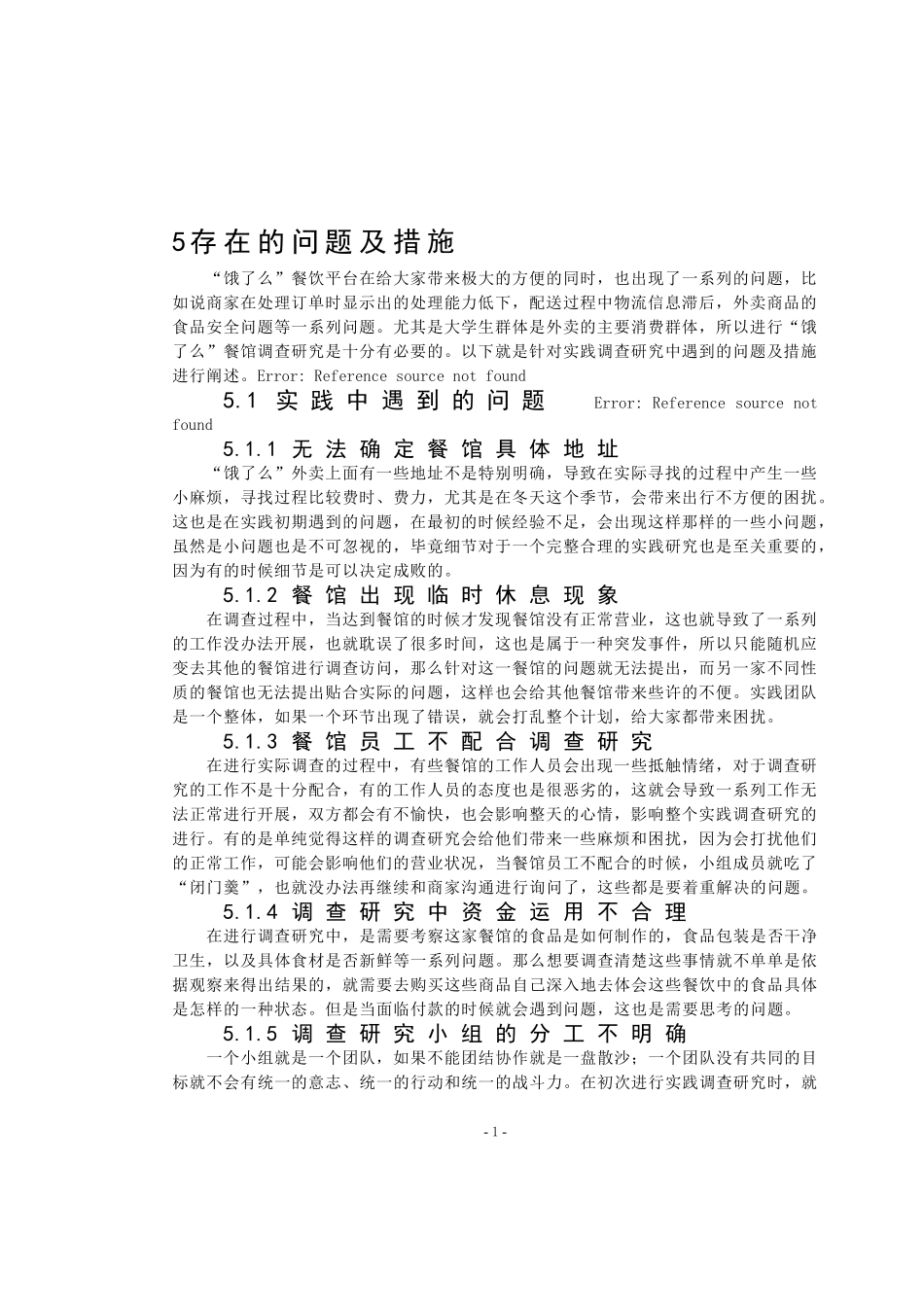 5存在的问题及措施

“饿了么”餐饮平台在给大家带来极大的方便的同时，也出现了一系列的问题，比如说商家在处理订单时显示出的处理能力低下，配送过程中物流信息滞后，外卖商品的食品安全问题等一系列问题。尤其是大学生群体是外卖的主要消费群体，所以进行“饿了么”餐馆调查研究是十分有必要的。以下就是针对实践调查研究中遇到的问题及措施进行阐述。Error: Reference source not found

5.1 实践中遇到的问题 Error: Reference source not found

5.1.1 无法确定餐馆具体地址

“饿了么”外卖上面有一些地址不是特别明确，导致在实际寻找的过程中产生一些小麻烦，寻找过程比较费时、费力，尤其是在冬天这个季节，会带来出行不方便的困扰。这也是在实践初期遇到的问题，在最初的时候经验不足，会出现这样那样的一些小问题，虽然是小问题也是不可忽视的，毕竟细节对于一个完整合理的实践研究也是至关重要的，因为有的时候细节是可以决定成败的。

5.1.2 餐馆出现临时休息现象

在调查过程中，当达到餐馆的时候才发现餐馆没有正常营业，这也就导致了一系列的工作没办法开展，也就耽误了很多时间，这也是属于一种突发事件，所以只能随机应变去其他的餐馆进行调查访问，那么针对这一餐馆的问题就无法提出，而另一家不同性质的餐馆也无法提出贴合实际的问题，这样也会给其他餐馆带来些许的不便。实践团队是一个整体，如果一个环节出现了错误，就会打乱整个计划，给大家都带来困扰。

5.1.3 餐馆员工不配合调查研究

在进行实际调查的过程中，有些餐馆的工作人员会出现一些抵触情绪，对于调查研究的工作不是十分配合，有的工作人员的态度也是很恶劣的，这就会导致一系列工作无法正常进行开展，双方都会有不愉快，也会影响整天的心情，影响整个实践调查研究的进行。有的是单纯觉得这样的调查研究会给他们带来一些麻烦和困扰，因为会打扰他们的正常工作，可能会影响他们的营业状况，当餐馆员工不配合的时候，小组成员就吃了“闭门羹”，也就没办法再继续和商家沟通进行询问了，这些都是要着重解决的问题。

5.1.4 调查研究中资金运用不合理

在进行调查研究中，是需要考察这家餐馆的食品是如何制作的，食品包装是否干净卫生，以及具体食材是否新鲜等一系列问题。那么想要调查清楚这些事情就不单单是依据观察来得出结果的，就需要去购买这些商品自己深入地去体会这些餐饮中的食品具体是怎样的一种状态。但是当面临付款的时候就会遇到问题，这也是需要思考的问题。

5.1.5 调查研究小组的分工不明确

一个小组就是一个团队，如果不能团结协作就是一盘散沙；一个团队没有共同的目标就不会有统一的意志、统一的行动和统一的战斗力。在初次进行实践调查研究时，就

- 1 -